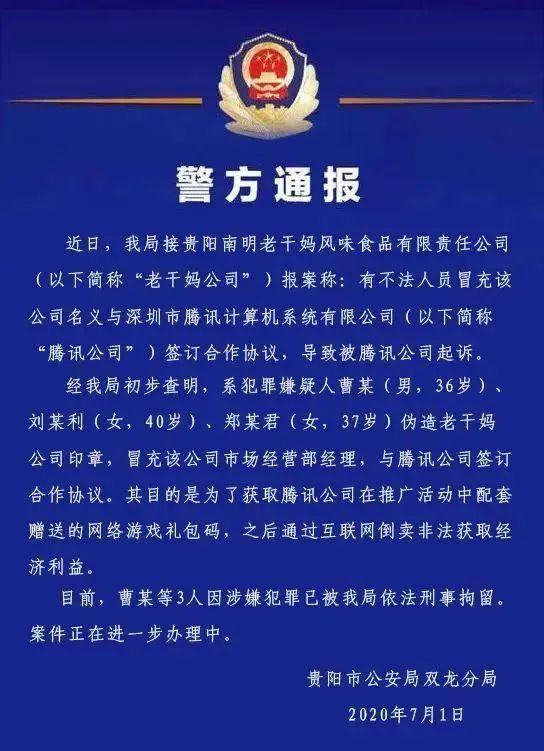 警方通报

近日，我局接贵阳南明老干妈风味食品有限责任公司（以下简称“老干妈公司”）报案称：有不法人员冒充该公司名义与深圳市腾讯计算机系统有限公司（以下简称“腾讯公司”）签订合作协议，导致被腾讯公司起诉。

经我局初步查明，系犯罪嫌疑人曹某（男，36岁）、刘某利（女，40岁）、郑某君（女，37岁）伪造老干妈公司印章，冒充该公司市场经营部经理，与腾讯公司签订合作协议。其目的是为了获取腾讯公司在推广活动中配套赠送的网络游戏礼包码，之后通过互联网倒卖非法获取经济利益。

目前，曹某等3人因涉嫌犯罪已被我局依法刑事拘留。案件正在进一步办理中。

贵阳市公安局双龙分局

2020年7月1日